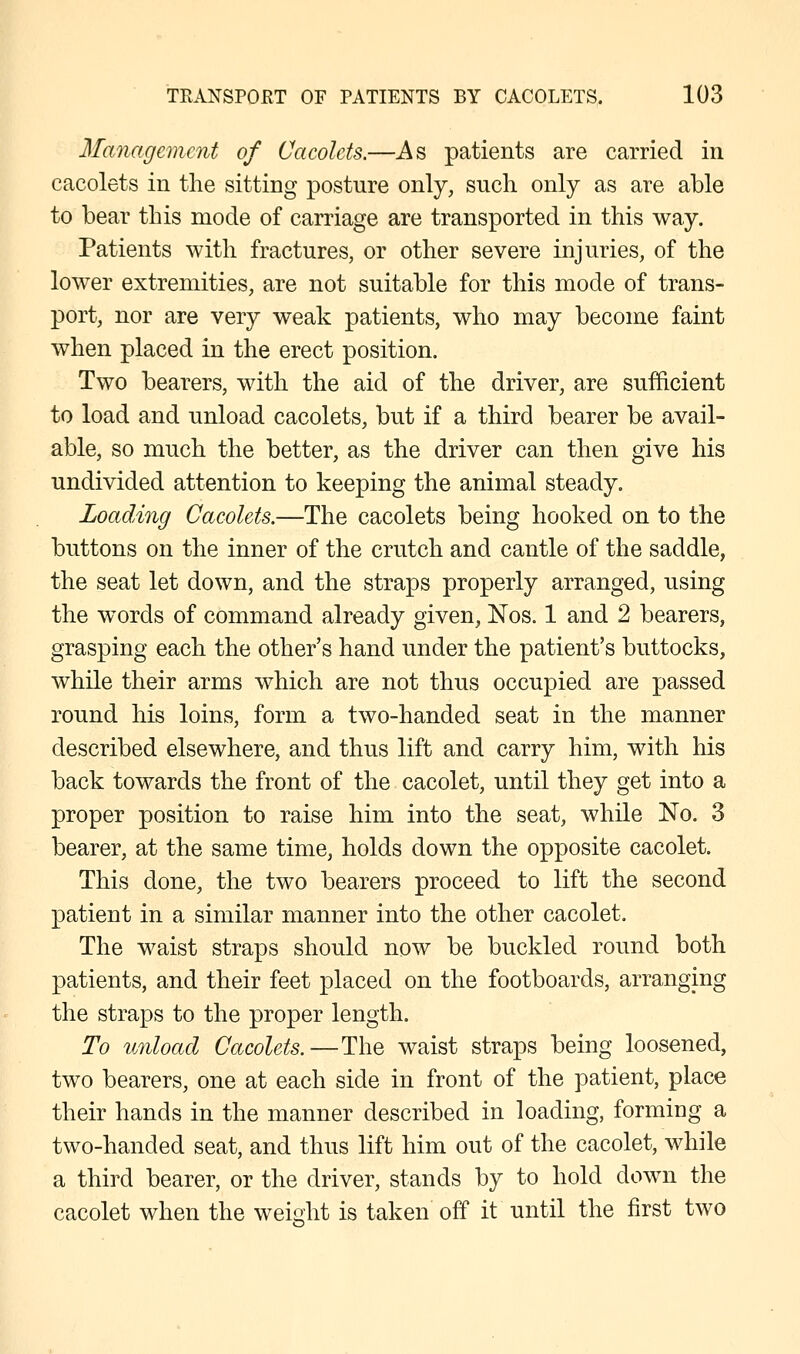 TRANSPORT OF PATIENTS BY CACOLETS. 103

Management of Cacolets.—As patients are carried in cacolets in the sitting posture only, such only as are able to bear this mode of carriage are transported in this way.

Patients with fractures, or other severe injuries, of the lower extremities, are not suitable for this mode of transport, nor are very weak patients, who may become faint when placed in the erect position.

Two bearers, with the aid of the driver, are sufficient to load and unload cacolets, but if a third bearer be available, so much the better, as the driver can then give his undivided attention to keeping the animal steady.

Loading Cacolets.—The cacolets being hooked on to the buttons on the inner of the crutch and cantle of the saddle, the seat let down, and the straps properly arranged, using the words of command already given, Nos. 1 and 2 bearers, grasping each the other's hand under the patient's buttocks, while their arms which are not thus occupied are passed round his loins, form a two-handed seat in the manner described elsewhere, and thus lift and carry him, with his back towards the front of the cacolet, until they get into a proper position to raise him into the seat, while No. 3 bearer, at the same time, holds down the opposite cacolet.

This done, the two bearers proceed to lift the second patient in a similar manner into the other cacolet.

The waist straps should now be buckled round both patients, and their feet placed on the footboards, arranging the straps to the proper length.

To unload Cacolets.—The waist straps being loosened, two bearers, one at each side in front of the patient, place their hands in the manner described in loading, forming a two-handed seat, and thus lift him out of the cacolet, while a third bearer, or the driver, stands by to hold down the cacolet when the weight is taken off it until the first two